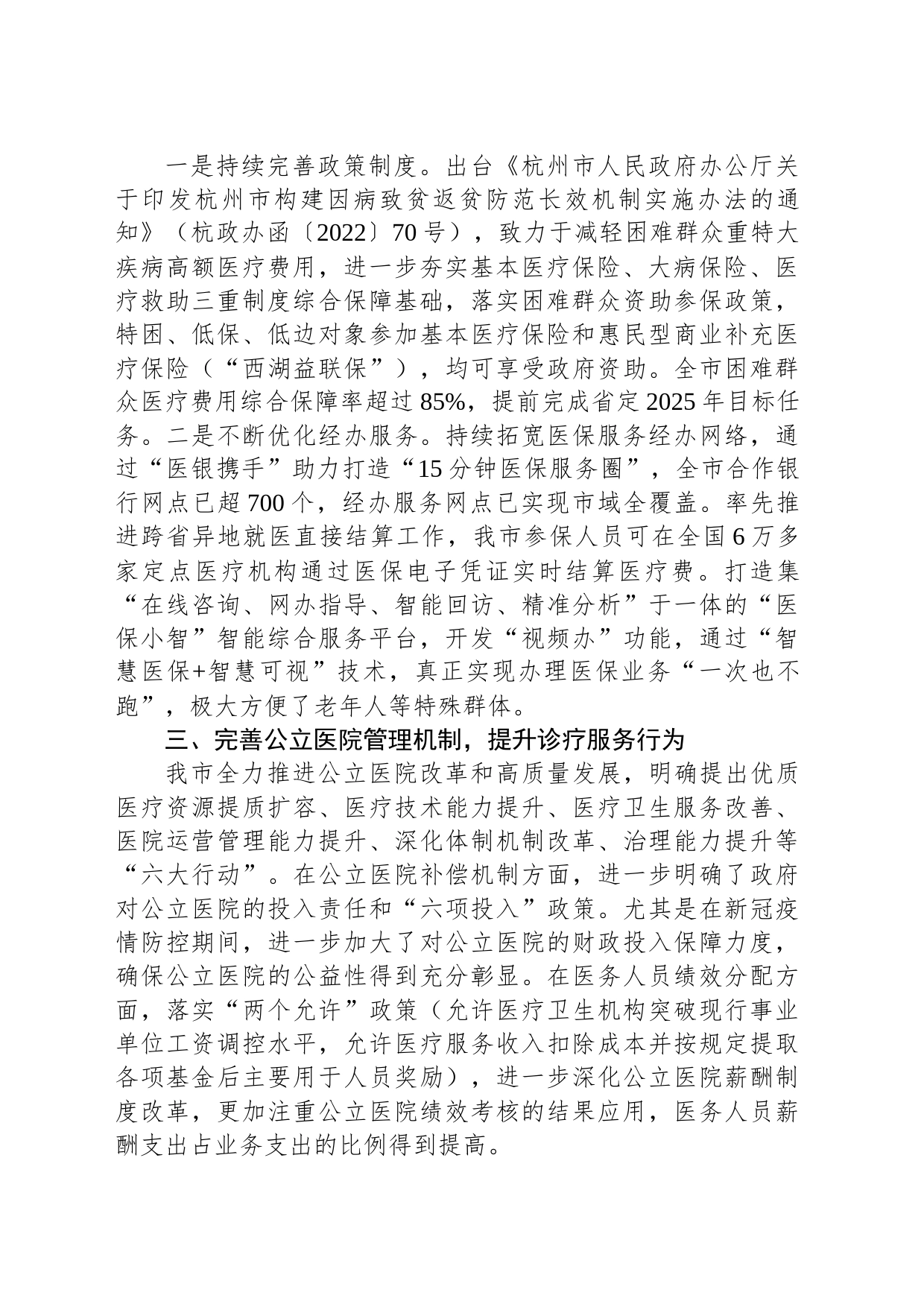 一是持续完善政策制度。出台《杭州市人民政府办公厅关于印发杭州市构建因病致贫返贫防范长效机制实施办法的通知》（杭政办函〔2022〕70号），致力于减轻困难群众重特大疾病高额医疗费用，进一步夯实基本医疗保险、大病保险、医疗救助三重制度综合保障基础，落实困难群众资助参保政策，特困、低保、低边对象参加基本医疗保险和惠民型商业补充医疗保险（“西湖益联保”），均可享受政府资助。全市困难群众医疗费用综合保障率超过85%，提前完成省定2025年目标任务。二是不断优化经办服务。持续拓宽医保服务经办网络，通过“医银携手”助力打造“15分钟医保服务圈”，全市合作银行网点已超700个，经办服务网点已实现市域全覆盖。率先推进跨省异地就医直接结算工作，我市参保人员可在全国6万多家定点医疗机构通过医保电子凭证实时结算医疗费。打造集“在线咨询、网办指导、智能回访、精准分析”于一体的“医保小智”智能综合服务平台，开发“视频办”功能，通过“智慧医保+智慧可视”技术，真正实现办理医保业务“一次也不跑”，极大方便了老年人等特殊群体。

三、完善公立医院管理机制，提升诊疗服务行为

我市全力推进公立医院改革和高质量发展，明确提出优质医疗资源提质扩容、医疗技术能力提升、医疗卫生服务改善、医院运营管理能力提升、深化体制机制改革、治理能力提升等“六大行动”。在公立医院补偿机制方面，进一步明确了政府对公立医院的投入责任和“六项投入”政策。尤其是在新冠疫情防控期间，进一步加大了对公立医院的财政投入保障力度，确保公立医院的公益性得到充分彰显。在医务人员绩效分配方面，落实“两个允许”政策（允许医疗卫生机构突破现行事业单位工资调控水平，允许医疗服务收入扣除成本并按规定提取各项基金后主要用于人员奖励），进一步深化公立医院薪酬制度改革，更加注重公立医院绩效考核的结果应用，医务人员薪酬支出占业务支出的比例得到提高。